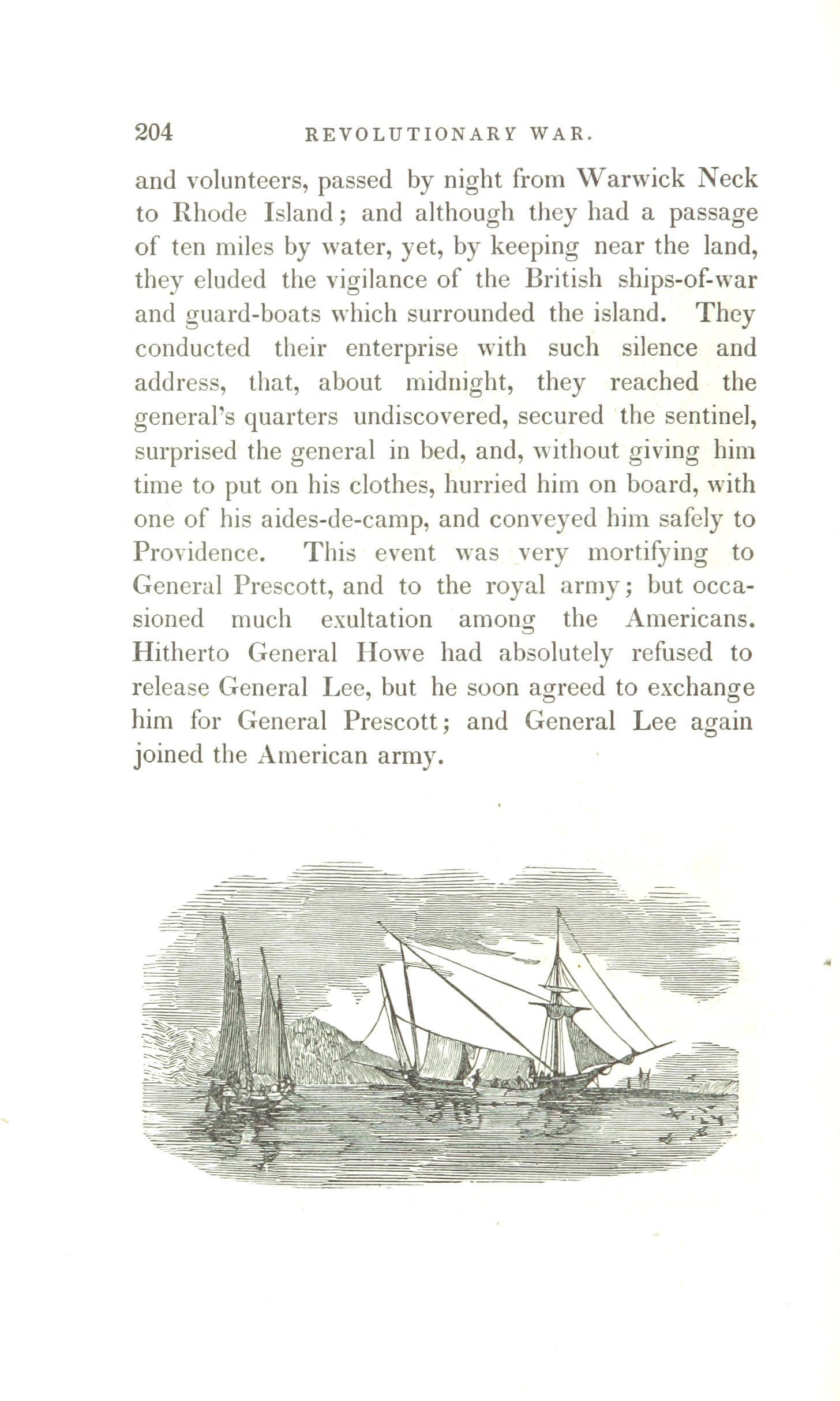 204 REVOLUTIONARY WAR.

and volunteers, passed by night from Warwick Neck to Rhode Island; and although they had a passage of ten miles by water, yet, by keeping near the land, they eluded the vigilance of the British ships-of-war and guard-boats which surrounded the island. They conducted their enterprise with such silence and address, that, about midnight, they reached the general's quarters undiscovered, secured the sentinel, surprised the general in bed, and, without giving him time to put on his clothes, hurried him on board, with one of his aides-de-camp, and conveyed him safely to Providence. This event was very mortifying to General Prescott, and to the royal army; but occasioned much exultation among the Americans. Hitherto General Howe had absolutely refused to release General Lee, but he soon agreed to exchange him for General Prescott; and General Lee again joined the American army.